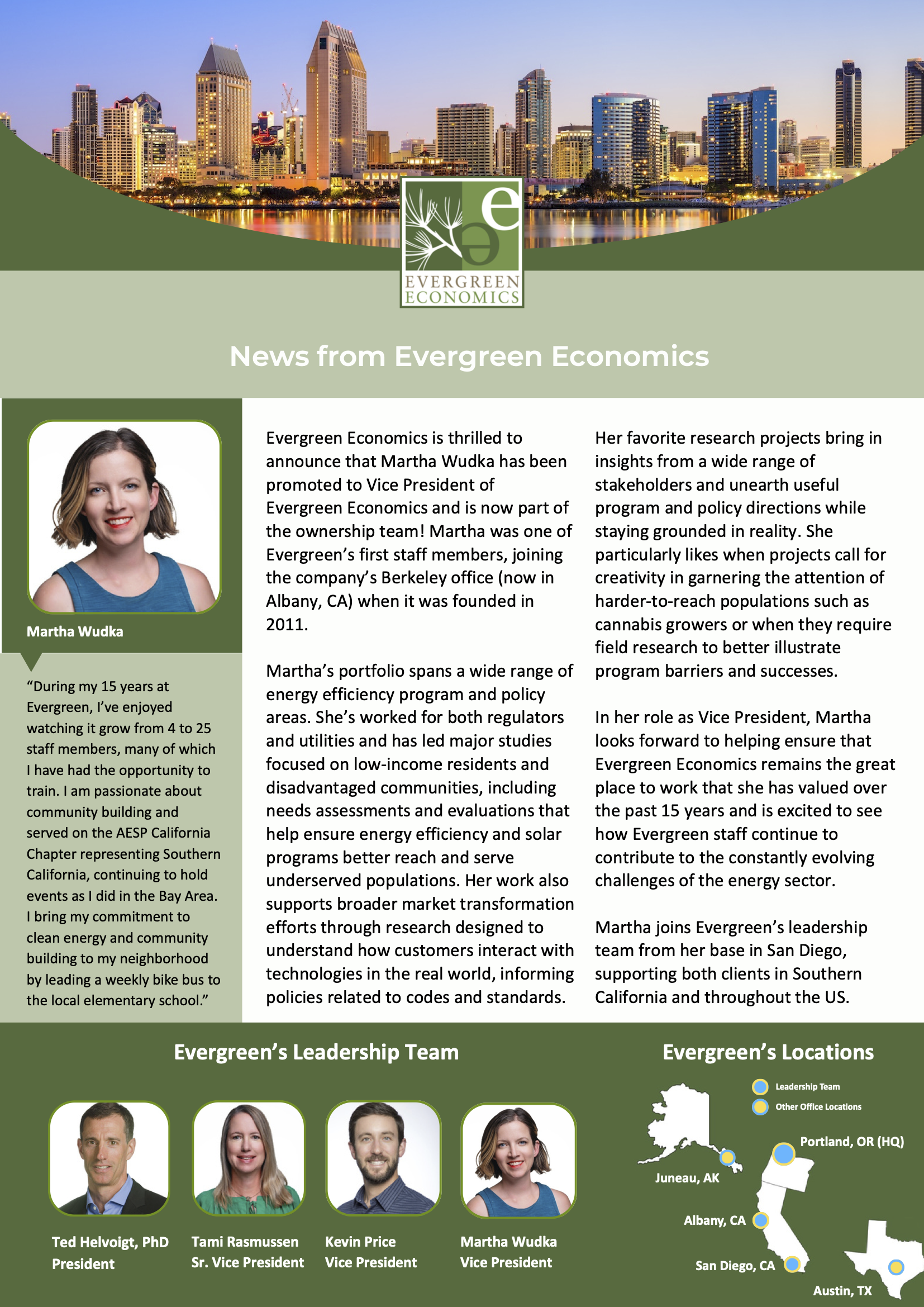 EVERGREEN ECONOMICS

News from Evergreen Economics

Martha Wudka

"During my 15 years at Evergreen, I've enjoyed watching it grow from 4 to 25 staff members, many of which I have had the opportunity to train. I am passionate about community building and served on the AESP California Chapter representing Southern California, continuing to hold events as I did in the Bay Area. I bring my commitment to clean energy and community building to my neighborhood by leading a weekly bike bus to the local elementary school."

Evergreen Economics is thrilled to announce that Martha Wudka has been promoted to Vice President of Evergreen Economics and is now part of the ownership team! Martha was one of Evergreen's first staff members, joining the company's Berkeley office (now in Albany, CA) when it was founded in 2011.

Martha's portfolio spans a wide range of energy efficiency program and policy areas. She's worked for both regulators and utilities and has led major studies focused on low-income residents and disadvantaged communities, including needs assessments and evaluations that help ensure energy efficiency and solar programs better reach and serve underserved populations. Her work also supports broader market transformation efforts through research designed to understand how customers interact with technologies in the real world, informing policies related to codes and standards.

Her favorite research projects bring in insights from a wide range of stakeholders and unearth useful program and policy directions while staying grounded in reality. She particularly likes when projects call for creativity in garnering the attention of harder-to-reach populations such as cannabis growers or when they require field research to better illustrate program barriers and successes.

In her role as Vice President, Martha looks forward to helping ensure that Evergreen Economics remains the great place to work that she has valued over the past 15 years and is excited to see how Evergreen staff continue to contribute to the constantly evolving challenges of the energy sector.

Martha joins Evergreen's leadership team from her base in San Diego, supporting both clients in Southern California and throughout the US.

Evergreen's Leadership Team

Ted Helvoigt, PhD
President

Tami Rasmussen
Sr. Vice President

Kevin Price
Vice President

Martha Wudka
Vice President

Evergreen's Locations

Leadership Team
Other Office Locations
Portland, OR (HQ)
Juneau, AK
Albany, CA
San Diego, CA
Austin, TX